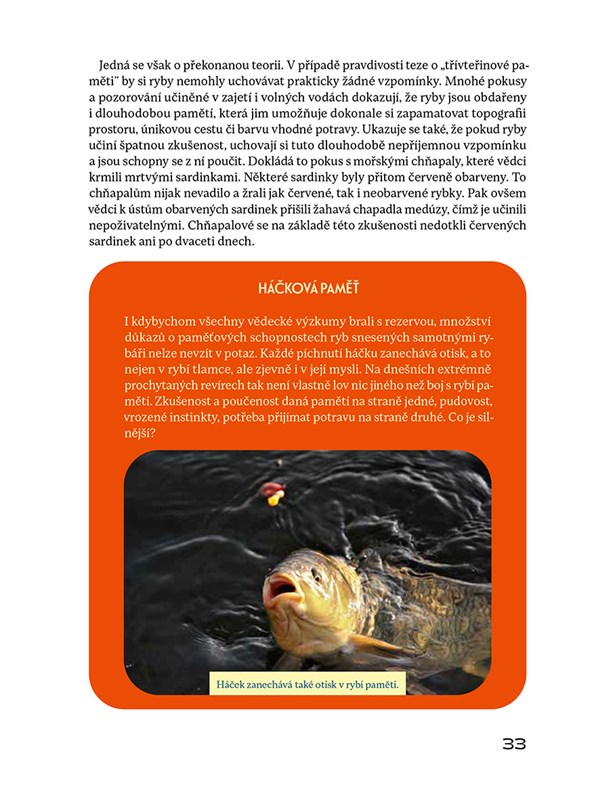 Jedná se však o překonanou teorii. V případě pravdivosti teze o „třívteřinové paměti" by si ryby nemohly uchovávat prakticky žádné vzpomínky. Mnohé pokusy a pozorování učiněné v zajetí i volných vodách dokazují, že ryby jsou obdařeny i dlouhodobou pamětí, která jim umožňuje dokonale si zapamatovat topografii prostoru, únikovou cestu či barvu vhodné potravy. Ukazuje se také, že pokud ryby učiní špatnou zkušenost, uchovají si tuto dlouhodobě nepříjemnou vzpomínku a jsou schopny se z ní poučit. Dokládá to pokus s mořskými chňapaly, které vědci krmili mrtvými sardinkami. Některé sardinky byly přitom červeně obarveny. To chňapalům nijak nevadilo a žrali jak červené, tak i neobarvené rybky. Pak ovšem vědci k ústům obarvených sardinek přišili žahavá chapadla medúzy, čímž je učinili nepoživatelnými. Chňapalové se na základě této zkušenosti nedotkli červených sardinek ani po dvaceti dnech.

HÁČKOVÁ PAMĚŤ

I kdybychom všechny vědecké výzkumy brali s rezervou, množství důkazů o paměťových schopnostech ryb snesených samotnými rybáři nelze nevzít v potaz. Každé píchnutí háčku zanechává otisk, a to nejen v rybí tlamce, ale zjevně i v její mysli. Na dnešních extrémně prochytaných revírech tak není vlastně lov nic jiného než boj s rybí pamětí. Zkušenost a poučenost daná pamětí na straně jedné, pudovost, vrozené instinkty, potřeba přijímat potravu na straně druhé. Co je silnější?

Háček zanechává také otisk v rybí paměti.

33